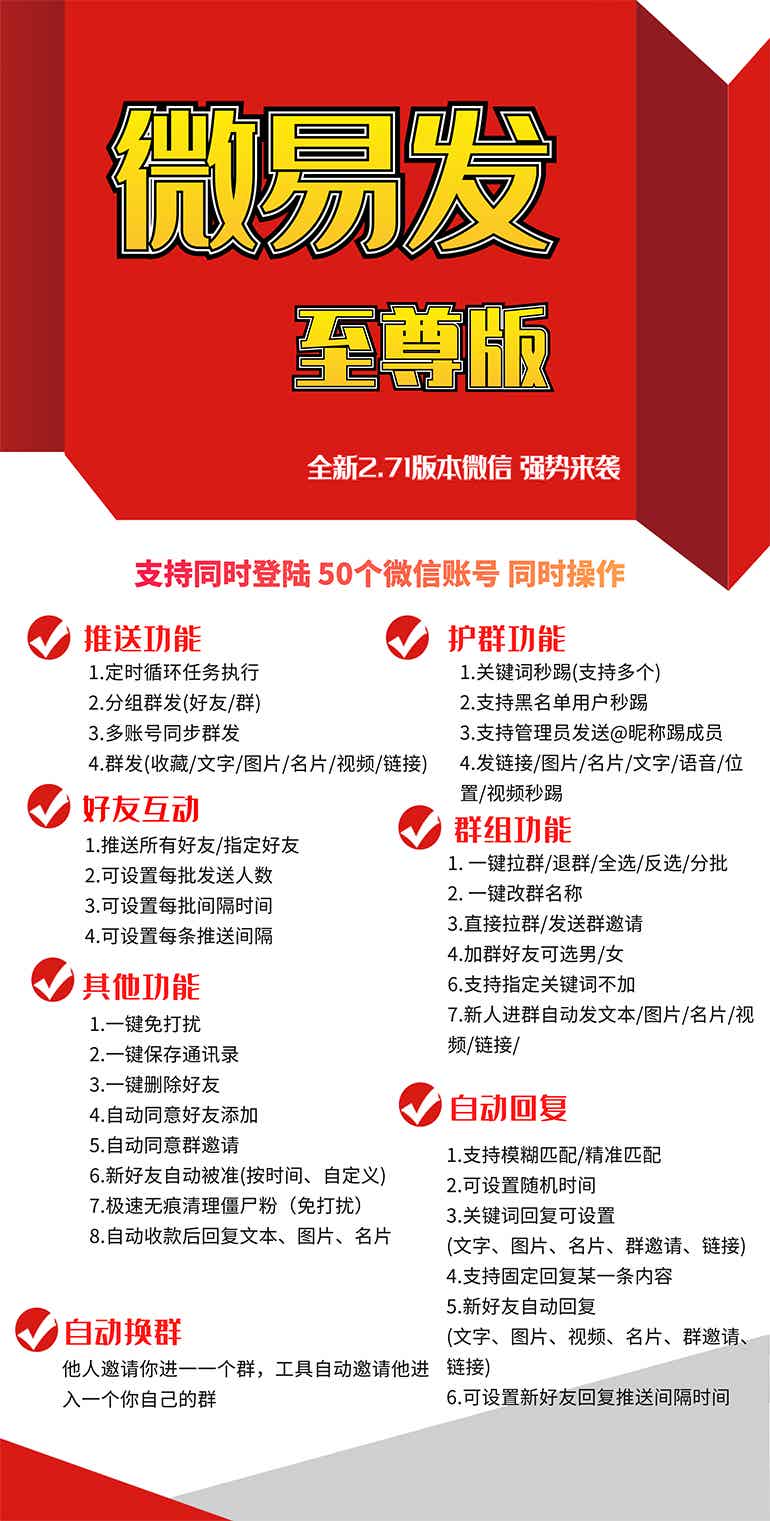 微易发

至尊版

全新2.71版本微信 强势来袭

支持同时登陆 50个微信账号 同时操作

推送功能
1.定时循环任务执行
2.分组群发(好友/群)
3.多账号同步群发
4.群发(收藏/文字/图片/名片/视频/链接)

好友互动
1.推送所有好友/指定好友
2.可设置每批发送人数
3.可设置每批间隔时间
4.可设置每条推送间隔

其他功能
1.一键免打扰
2.一键保存通讯录
3.一键删除好友
4.自动同意好友添加
5.自动同意群邀请
6.新好友自动被准(按时间、自定义)
7.极速无痕清理僵尸粉（免打扰）
8.自动收款后回复文本、图片、名片

自动换群
他人邀请你进一一个群，工具自动邀请他进入一个你自己的群

护群功能
1.关键词秒踢(支持多个)
2.支持黑名单用户秒踢
3.支持管理员发送@昵称踢成员
4.发链接/图片/名片/文字/语音/位置/视频秒踢

群组功能
1. 一键拉群/退群/全选/反选/分批
2. 一键改群名称
3.直接拉群/发送群邀请
4.加群好友可选男/女
6.支持指定关键词不加
7.新人进群自动发文本/图片/名片/视频/链接/

自动回复
1.支持模糊匹配/精准匹配
2.可设置随机时间
3.关键词回复可设置
(文字、图片、名片、群邀请、链接)
4.支持固定回复某一条内容
5.新好友自动回复
(文字、图片、视频、名片、群邀请、链接)
6.可设置新好友回复推送间隔时间